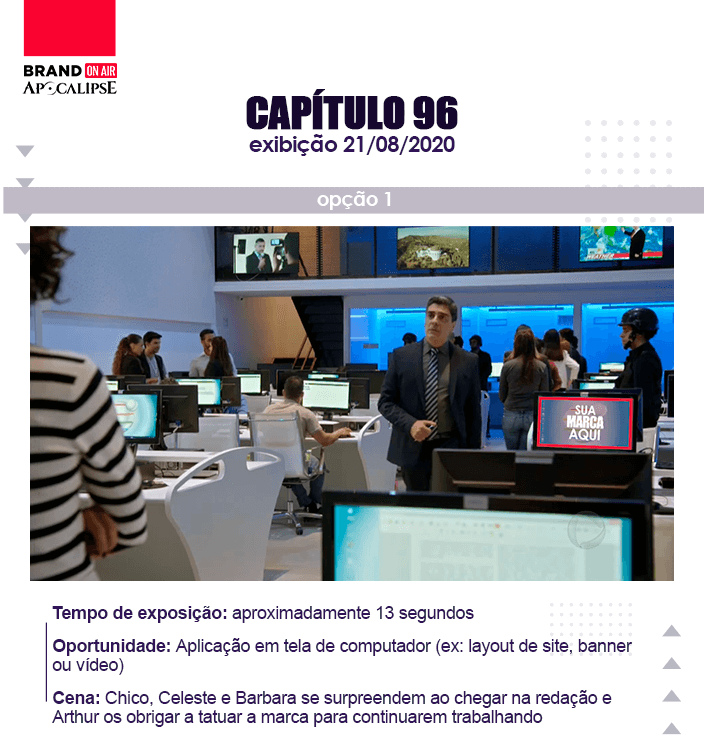 BRAND ON AIR
APOCALIPSE

CAPÍTULO 96
exibição 21/08/2020

opção 1

SUA MARCA AQUI

Tempo de exposição: aproximadamente 13 segundos

Oportunidade: Aplicação em tela de computador (ex: layout de site, banner ou vídeo)

Cena: Chico, Celeste e Barbara se surpreendem ao chegar na redação e Arthur os obrigar a tatuar a marca para continuarem trabalhando